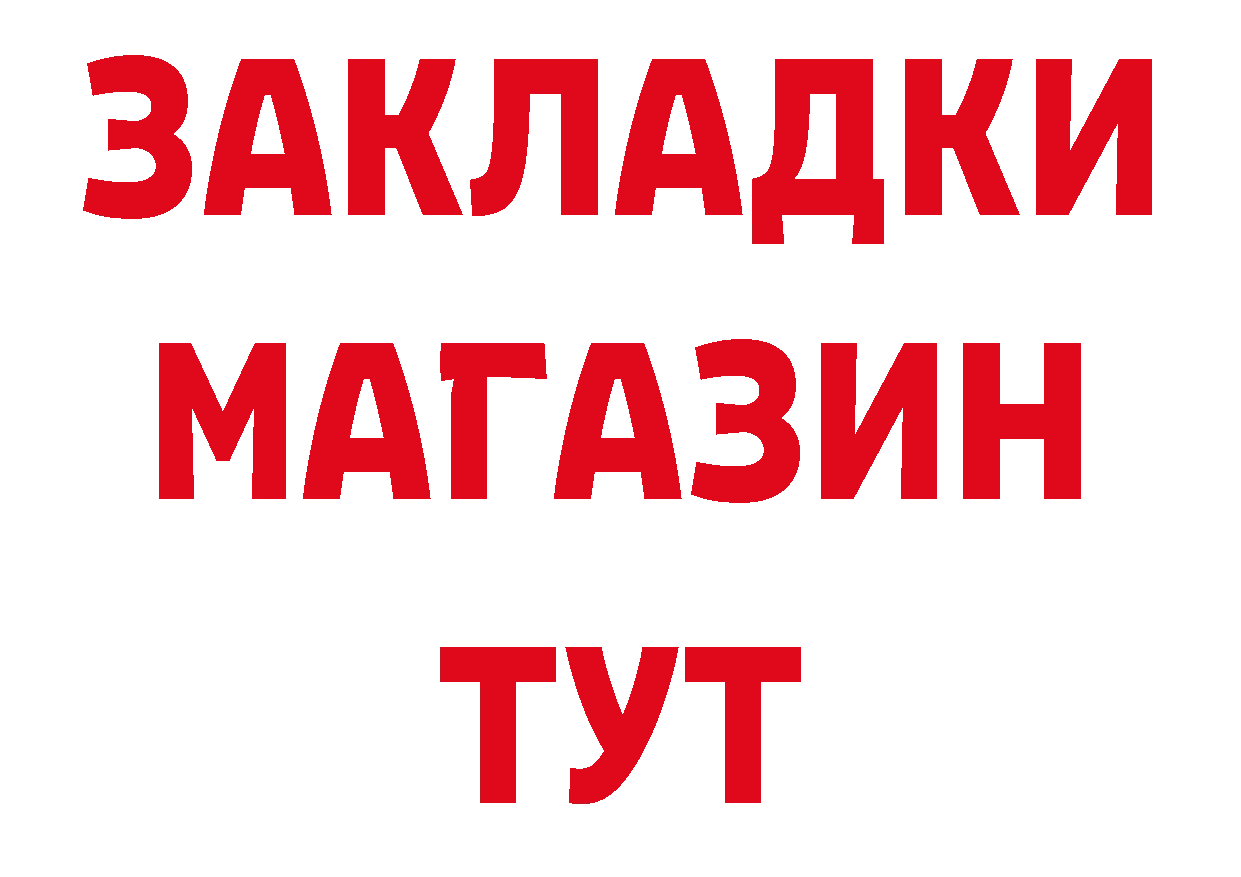 ЗАКЛАДКИ
МАГАЗИН
ТУТ